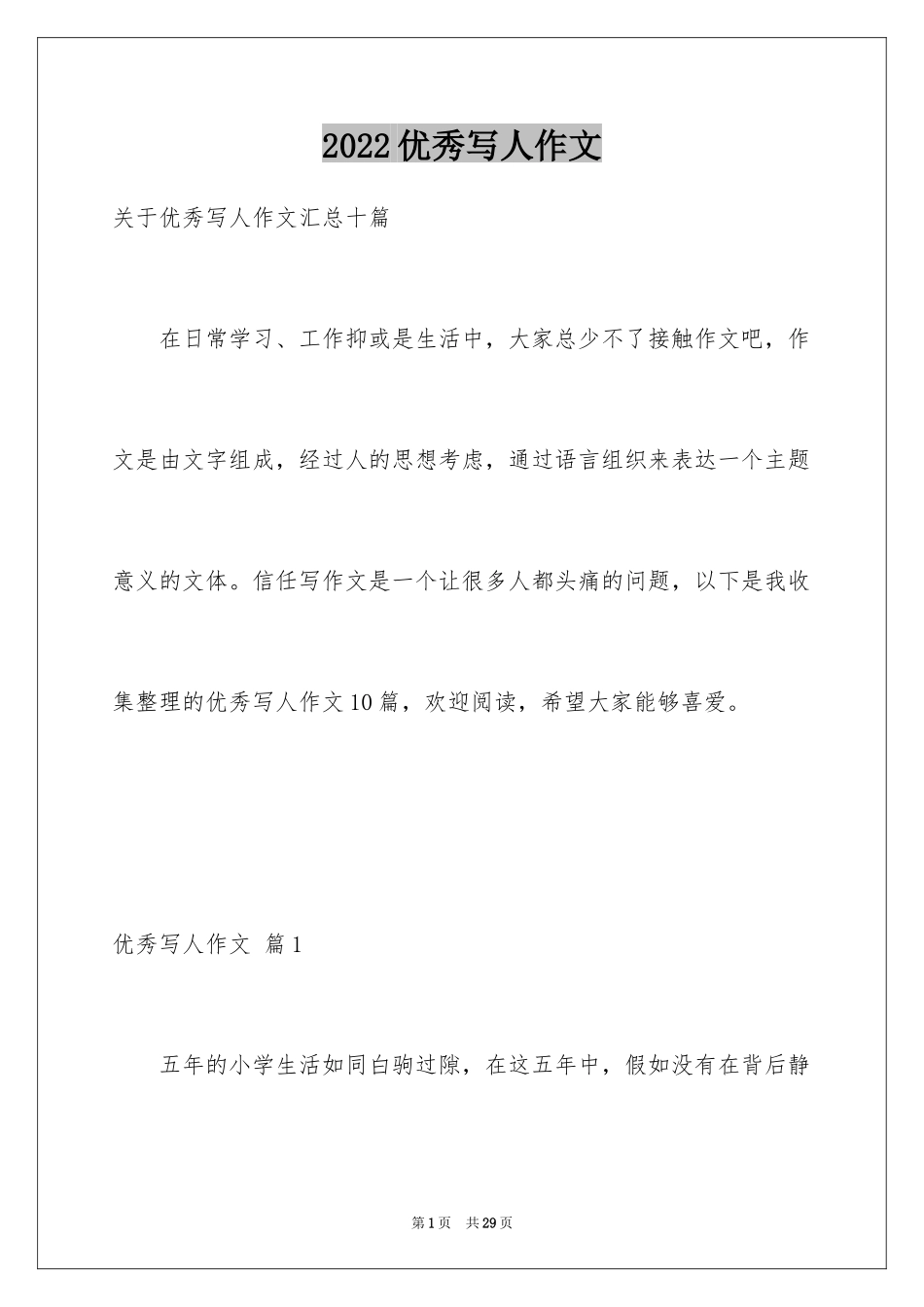 2022优秀写人作文

关于优秀写人作文汇总十篇

在日常学习、工作抑或是生活中，大家总少不了接触作文吧，作文是由文字组成，经过人的思想考虑，通过语言组织来表达一个主题意义的文体。信任写作文是一个让很多人都头痛的问题，以下是我收集整理的优秀写人作文10篇，欢迎阅读，希望大家能够喜爱。

优秀写人作文 篇1

五年的小学生活如同白驹过隙，在这五年中，假如没有在背后静

第1页 共29页